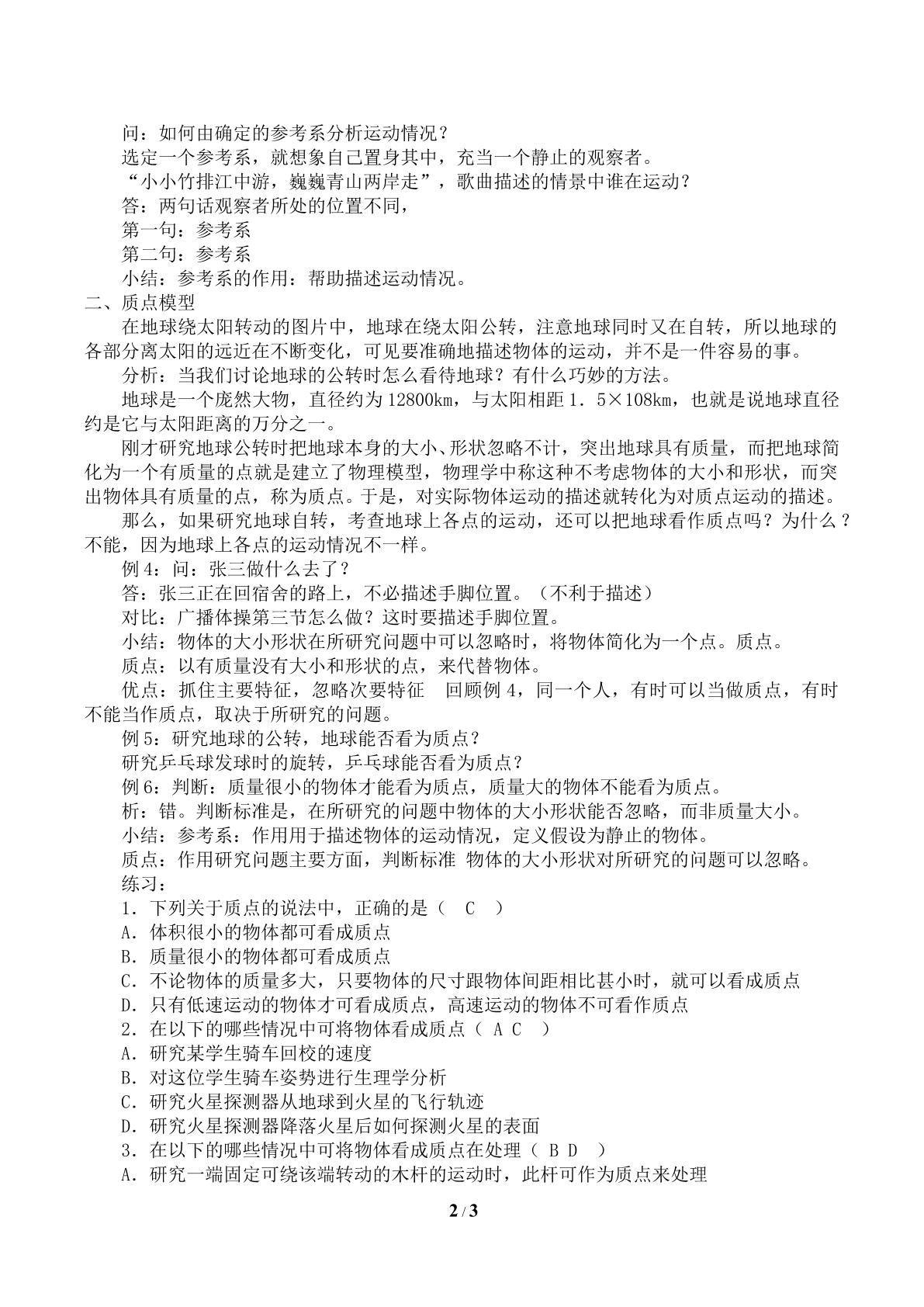 问：如何由确定的参考系分析运动情况？

选定一个参考系，就想象自己置身其中，充当一个静止的观察者。

“小小竹排江中游，巍巍青山两岸走”，歌曲描述的情景中谁在运动？

答：两句话观察者所处的位置不同，

第一句：参考系

第二句：参考系

小结：参考系的作用：帮助描述运动情况。

二、质点模型

在地球绕太阳转动的图片中，地球在绕太阳公转，注意地球同时又在自转，所以地球的各部分离太阳的远近在不断变化，可见要准确地描述物体的运动，并不是一件容易的事。

分析：当我们讨论地球的公转时怎么看待地球？有什么巧妙的方法。

地球是一个庞然大物，直径约为12800km，与太阳相距1．5×108km，也就是说地球直径约是它与太阳距离的万分之一。

刚才研究地球公转时把地球本身的大小、形状忽略不计，突出地球具有质量，而把地球简化为一个有质量的点就是建立了物理模型，物理学中称这种不考虑物体的大小和形状，而突出物体具有质量的点，称为质点。于是，对实际物体运动的描述就转化为对质点运动的描述。

那么，如果研究地球自转，考查地球上各点的运动，还可以把地球看作质点吗？为什么？不能，因为地球上各点的运动情况不一样。

例4：问：张三做什么去了？

答：张三正在回宿舍的路上，不必描述手脚位置。（不利于描述）

对比：广播体操第三节怎么做？这时要描述手脚位置。

小结：物体的大小形状在所研究问题中可以忽略时，将物体简化为一个点。质点。

质点：以有质量没有大小和形状的点，来代替物体。

优点：抓住主要特征，忽略次要特征　回顾例4，同一个人，有时可以当做质点，有时不能当作质点，取决于所研究的问题。

例5：研究地球的公转，地球能否看为质点？

研究乒乓球发球时的旋转，乒乓球能否看为质点？

例6：判断：质量很小的物体才能看为质点，质量大的物体不能看为质点。

析：错。判断标准是，在所研究的问题中物体的大小形状能否忽略，而非质量大小。

小结：参考系：作用用于描述物体的运动情况，定义假设为静止的物体。

质点：作用研究问题主要方面，判断标准 物体的大小形状对所研究的问题可以忽略。

练习：

1．下列关于质点的说法中，正确的是（ C ）

A．体积很小的物体都可看成质点

B．质量很小的物体都可看成质点

C．不论物体的质量多大，只要物体的尺寸跟物体间距相比甚小时，就可以看成质点

D．只有低速运动的物体才可看成质点，高速运动的物体不可看作质点

2．在以下的哪些情况中可将物体看成质点（ A C ）

A．研究某学生骑车回校的速度

B．对这位学生骑车姿势进行生理学分析

C．研究火星探测器从地球到火星的飞行轨迹

D．研究火星探测器降落火星后如何探测火星的表面

3．在以下的哪些情况中可将物体看成质点在处理（ B D ）

A．研究一端固定可绕该端转动的木杆的运动时，此杆可作为质点来处理

2 / 3